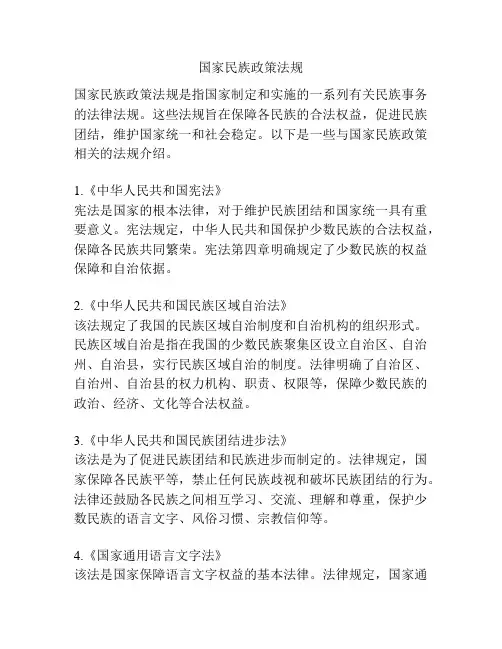 国家民族政策法规

国家民族政策法规是指国家制定和实施的一系列有关民族事务的法律法规。这些法规旨在保障各民族的合法权益，促进民族团结，维护国家统一和社会稳定。以下是一些与国家民族政策相关的法规介绍。

1.《中华人民共和国宪法》
宪法是国家的根本法律，对于维护民族团结和国家统一具有重要意义。宪法规定，中华人民共和国保护少数民族的合法权益，保障各民族共同繁荣。宪法第四章明确规定了少数民族的权益保障和自治依据。

2.《中华人民共和国民族区域自治法》
该法规定了我国的民族区域自治制度和自治机构的组织形式。民族区域自治是指在我国的少数民族聚集区设立自治区、自治州、自治县，实行民族区域自治的制度。法律明确了自治区、自治州、自治县的权力机构、职责、权限等，保障少数民族的政治、经济、文化等合法权益。

3.《中华人民共和国民族团结进步法》
该法是为了促进民族团结和民族进步而制定的。法律规定，国家保障各民族平等，禁止任何民族歧视和破坏民族团结的行为。法律还鼓励各民族之间相互学习、交流、理解和尊重，保护少数民族的语言文字、风俗习惯、宗教信仰等。

4.《国家通用语言文字法》
该法是国家保障语言文字权益的基本法律。法律规定，国家通